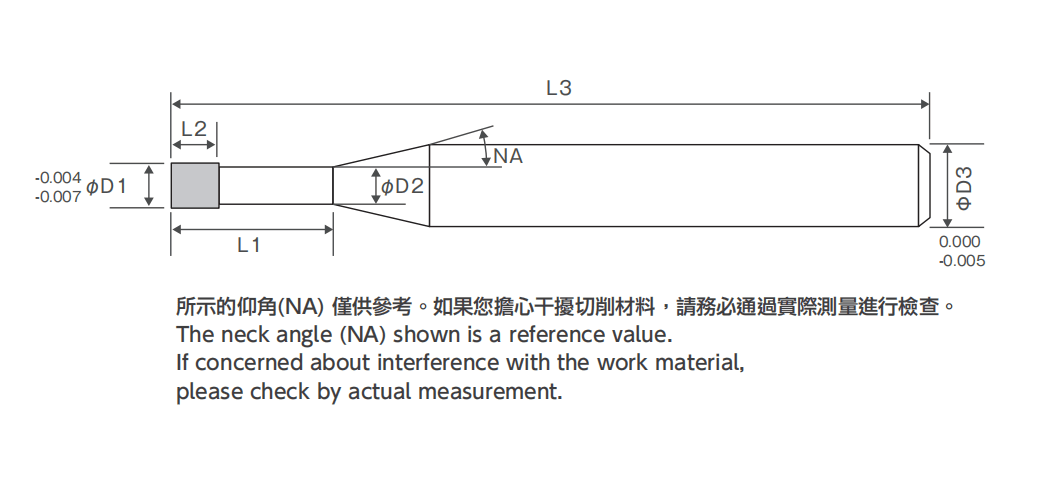 L3

L2

NA

-0.004
-0.007 $\phi$D1

$\phi$D2

$\phi$D3

L1

0.000
-0.005

所示的仰角(NA) 僅供參考。如果您擔心干擾切削材料，請務必通過實際測量進行檢查。
The neck angle (NA) shown is a reference value.
If concerned about interference with the work material,
please check by actual measurement.